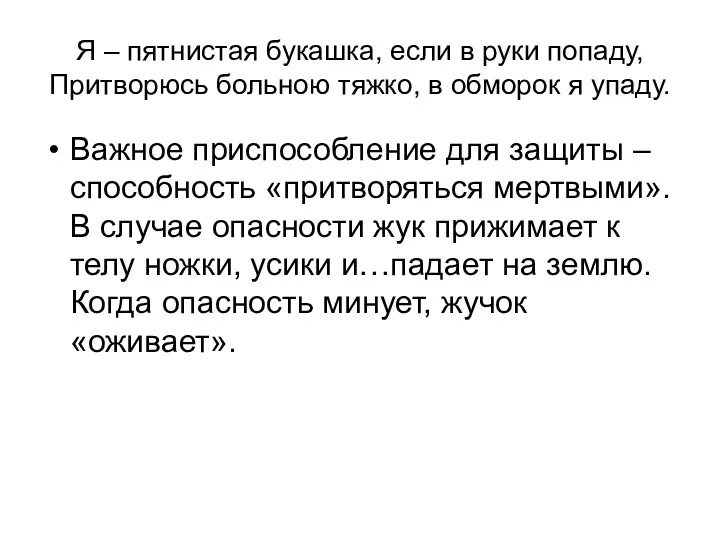 Я – пятнистая букашка, если в руки попаду,
Притворюсь больною тяжко, в обморок я упаду.

• Важное приспособление для защиты – способность «притворяться мертвыми». В случае опасности жук прижимает к телу ножки, усики и…падает на землю. Когда опасность минует, жучок «оживает».